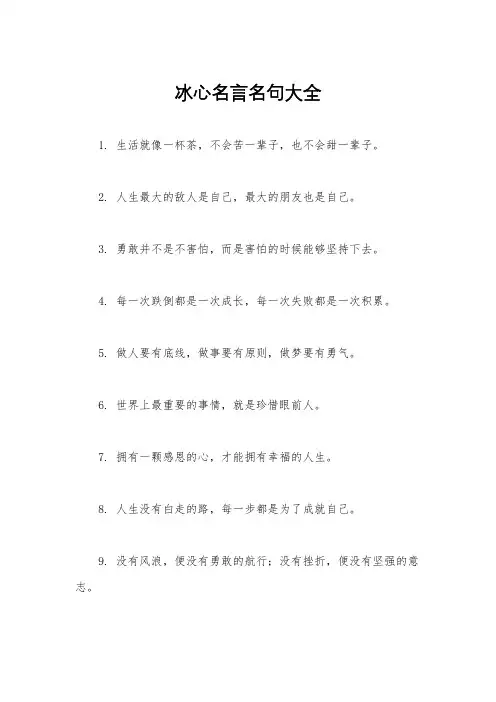 冰心名言名句大全

1. 生活就像一杯茶，不会苦一辈子，也不会甜一辈子。

2. 人生最大的敌人是自己，最大的朋友也是自己。

3. 勇敢并不是不害怕，而是害怕的时候能够坚持下去。

4. 每一次跌倒都是一次成长，每一次失败都是一次积累。

5. 做人要有底线，做事要有原则，做梦要有勇气。

6. 世界上最重要的事情，就是珍惜眼前人。

7. 拥有一颗感恩的心，才能拥有幸福的人生。

8. 人生没有白走的路，每一步都是为了成就自己。

9. 没有风浪，便没有勇敢的航行；没有挫折，便没有坚强的意志。